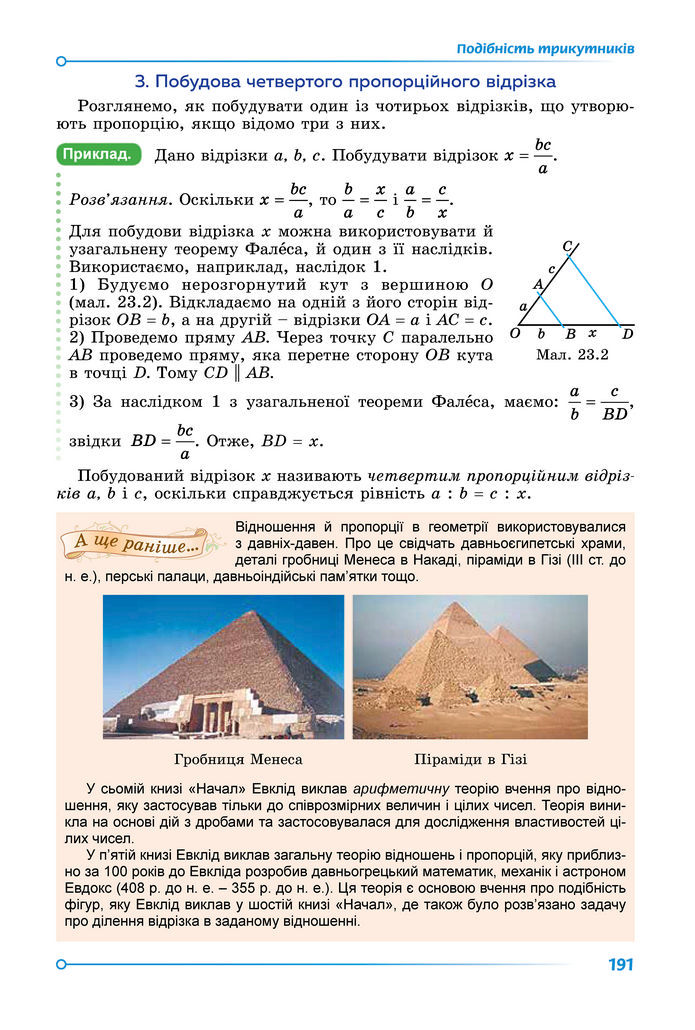 Подібність трикутників

3. Побудова четвертого пропорційного відрізка

Розглянемо, як побудувати один із чотирьох відрізків, що утворюють пропорцію, якщо відомо три з них.

Приклад. Дано відрізки $a$, $b$, $c$. Побудувати відрізок $x = \frac{bc}{a}$.

Розв'язання. Оскільки $x = \frac{bc}{a}$, то $\frac{b}{a} = \frac{x}{c}$ і $\frac{a}{b} = \frac{c}{x}$.

Для побудови відрізка $x$ можна використовувати й узагальнену теорему Фалéса, й один з її наслідків. Використаємо, наприклад, наслідок 1.

1) Будуємо нерозгорнутий кут з вершиною $O$ (мал. 23.2). Відкладаємо на одній з його сторін відрізок $OB = b$, а на другій – відрізки $OA = a$ і $AC = c$.

2) Проведемо пряму $AB$. Через точку $C$ паралельно $AB$ проведемо пряму, яка перетне сторону $OB$ кута в точці $D$. Тому $CD \parallel AB$.

C
c
A
a
O b B x D
Мал. 23.2

3) За наслідком 1 з узагальненої теореми Фалéса, маємо: $\frac{a}{b} = \frac{c}{BD}$, звідки $BD = \frac{bc}{a}$. Отже, $BD = x$.

Побудований відрізок $x$ називають четвертим пропорційним відрізків $a$, $b$ і $c$, оскільки справджується рівність $a : b = c : x$.

А ще раніше...

Відношення й пропорції в геометрії використовувалися з давніх-давен. Про це свідчать давньоєгипетські храми, деталі гробниці Менеса в Накаді, піраміди в Гізі (III ст. до н. е.), перські палаци, давньоіндійські пам'ятки тощо.

Гробниця Менеса

Піраміди в Гізі

У сьомій книзі «Начал» Евклід виклав арифметичну теорію вчення про відношення, яку застосував тільки до співрозмірних величин і цілих чисел. Теорія виникла на основі дій з дробами та застосовувалася для дослідження властивостей цілих чисел.

У п'ятій книзі Евклід виклав загальну теорію відношень і пропорцій, яку приблизно за 100 років до Евкліда розробив давньогрецький математик, механік і астроном Евдокс (408 р. до н. е. – 355 р. до н. е.). Ця теорія є основою вчення про подібність фігур, яку Евклід виклав у шостій книзі «Начал», де також було розв'язано задачу про ділення відрізка в заданому відношенні.

191